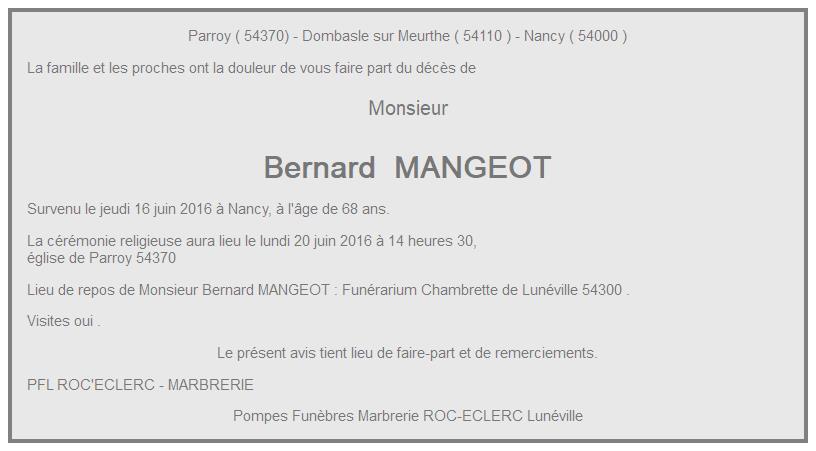 Parroy ( 54370) - Dombasle sur Meurthe ( 54110 ) - Nancy ( 54000 )

La famille et les proches ont la douleur de vous faire part du décès de

Monsieur

Bernard MANGEOT

Survenu le jeudi 16 juin 2016 à Nancy, à l'âge de 68 ans.

La cérémonie religieuse aura lieu le lundi 20 juin 2016 à 14 heures 30, église de Parroy 54370

Lieu de repos de Monsieur Bernard MANGEOT : Funérarium Chambrette de Lunéville 54300 .

Visites oui .

Le présent avis tient lieu de faire-part et de remerciements.

PFL ROC'ECLERC - MARBRERIE

Pompes Funèbres Marbrerie ROC-ECLERC Lunéville